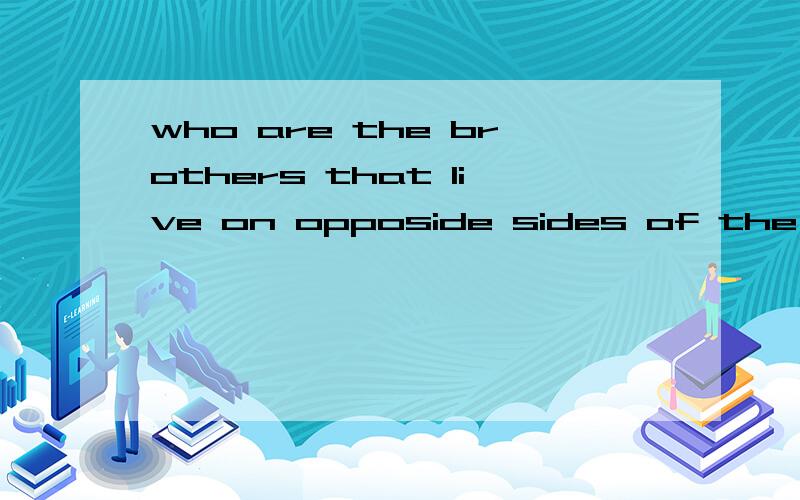 who are the brothers that live on opposide sides of the

E-LEARNING